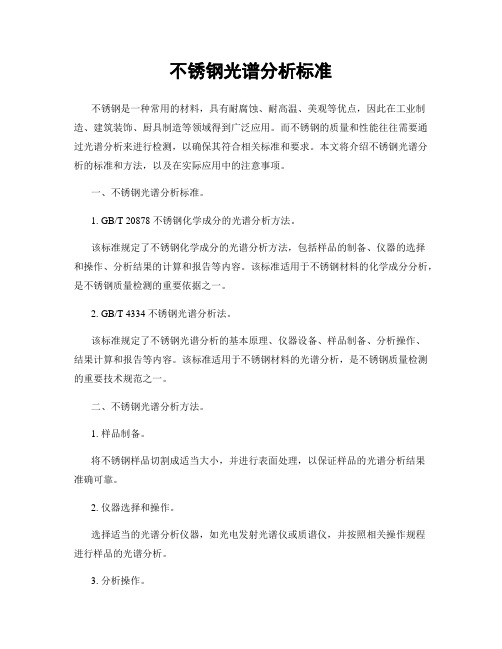 不锈钢光谱分析标准

不锈钢是一种常用的材料，具有耐腐蚀、耐高温、美观等优点，因此在工业制造、建筑装饰、厨具制造等领域得到广泛应用。而不锈钢的质量和性能往往需要通过光谱分析来进行检测，以确保其符合相关标准和要求。本文将介绍不锈钢光谱分析的标准和方法，以及在实际应用中的注意事项。

一、不锈钢光谱分析标准。

1. GB/T 20878 不锈钢化学成分的光谱分析方法。

该标准规定了不锈钢化学成分的光谱分析方法，包括样品的制备、仪器的选择和操作、分析结果的计算和报告等内容。该标准适用于不锈钢材料的化学成分分析，是不锈钢质量检测的重要依据之一。

2. GB/T 4334 不锈钢光谱分析法。

该标准规定了不锈钢光谱分析的基本原理、仪器设备、样品制备、分析操作、结果计算和报告等内容。该标准适用于不锈钢材料的光谱分析，是不锈钢质量检测的重要技术规范之一。

二、不锈钢光谱分析方法。

1. 样品制备。

将不锈钢样品切割成适当大小，并进行表面处理，以保证样品的光谱分析结果准确可靠。

2. 仪器选择和操作。

选择适当的光谱分析仪器，如光电发射光谱仪或质谱仪，并按照相关操作规程进行样品的光谱分析。

3. 分析操作。